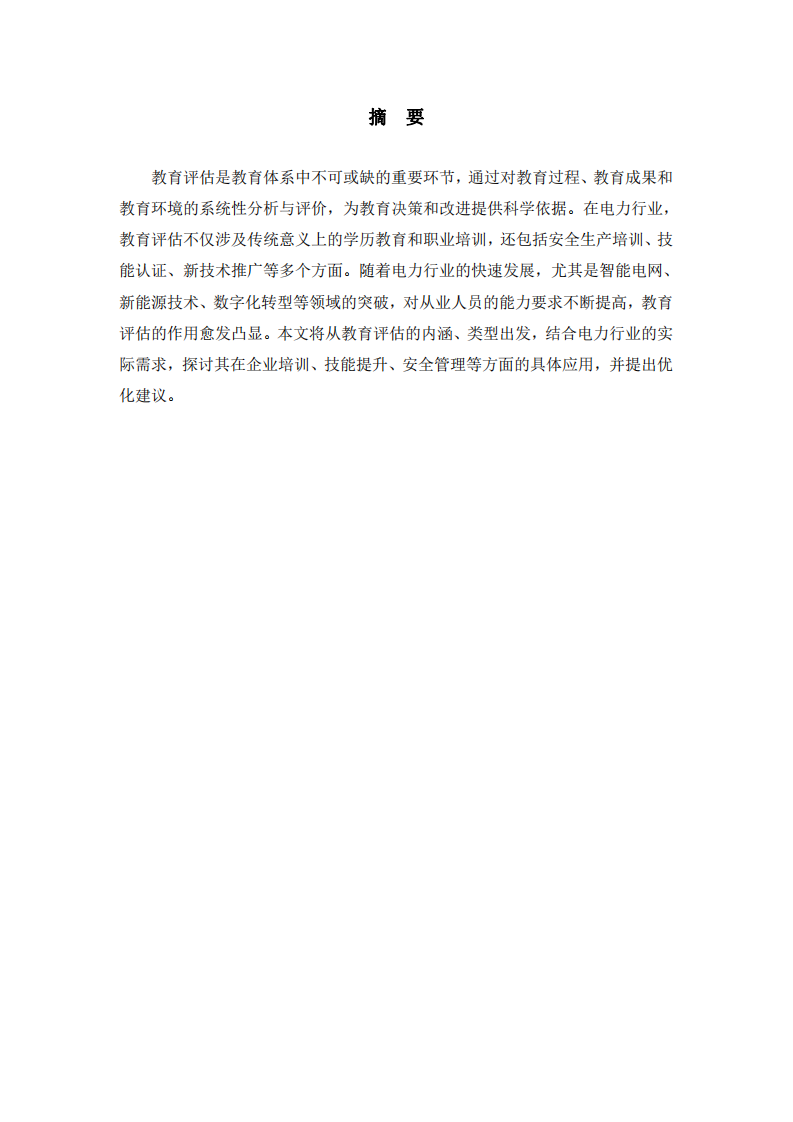 摘 要

教育评估是教育体系中不可或缺的重要环节，通过对教育过程、教育成果和教育环境的系统性分析与评价，为教育决策和改进提供科学依据。在电力行业，教育评估不仅涉及传统意义上的学历教育和职业培训，还包括安全生产培训、技能认证、新技术推广等多个方面。随着电力行业的快速发展，尤其是智能电网、新能源技术、数字化转型等领域的突破，对从业人员的能力要求不断提高，教育评估的作用愈发凸显。本文将从教育评估的内涵、类型出发，结合电力行业的实际需求，探讨其在企业培训、技能提升、安全管理等方面的具体应用，并提出优化建议。